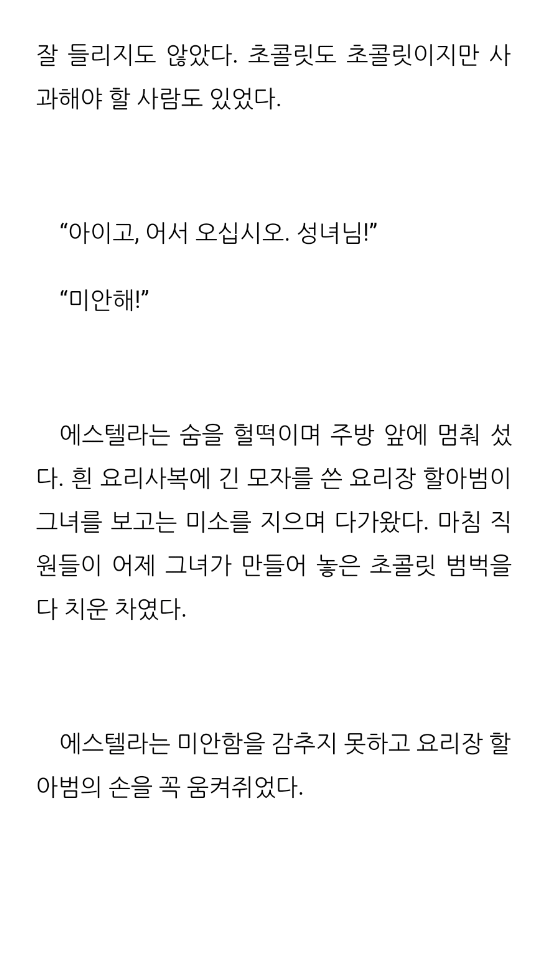 잘 들리지도 않았다. 초콜릿도 초콜릿이지만 사과해야 할 사람도 있었다.

"아이고, 어서 오십시오. 성녀님!"

"미안해!"

에스텔라는 숨을 헐떡이며 주방 앞에 멈춰 섰다. 흰 요리사복에 긴 모자를 쓴 요리장 할아범이 그녀를 보고는 미소를 지으며 다가왔다. 마침 직원들이 어제 그녀가 만들어 놓은 초콜릿 범벅을 다 치운 차였다.

에스텔라는 미안함을 감추지 못하고 요리장 할아범의 손을 꼭 움켜쥐었다.